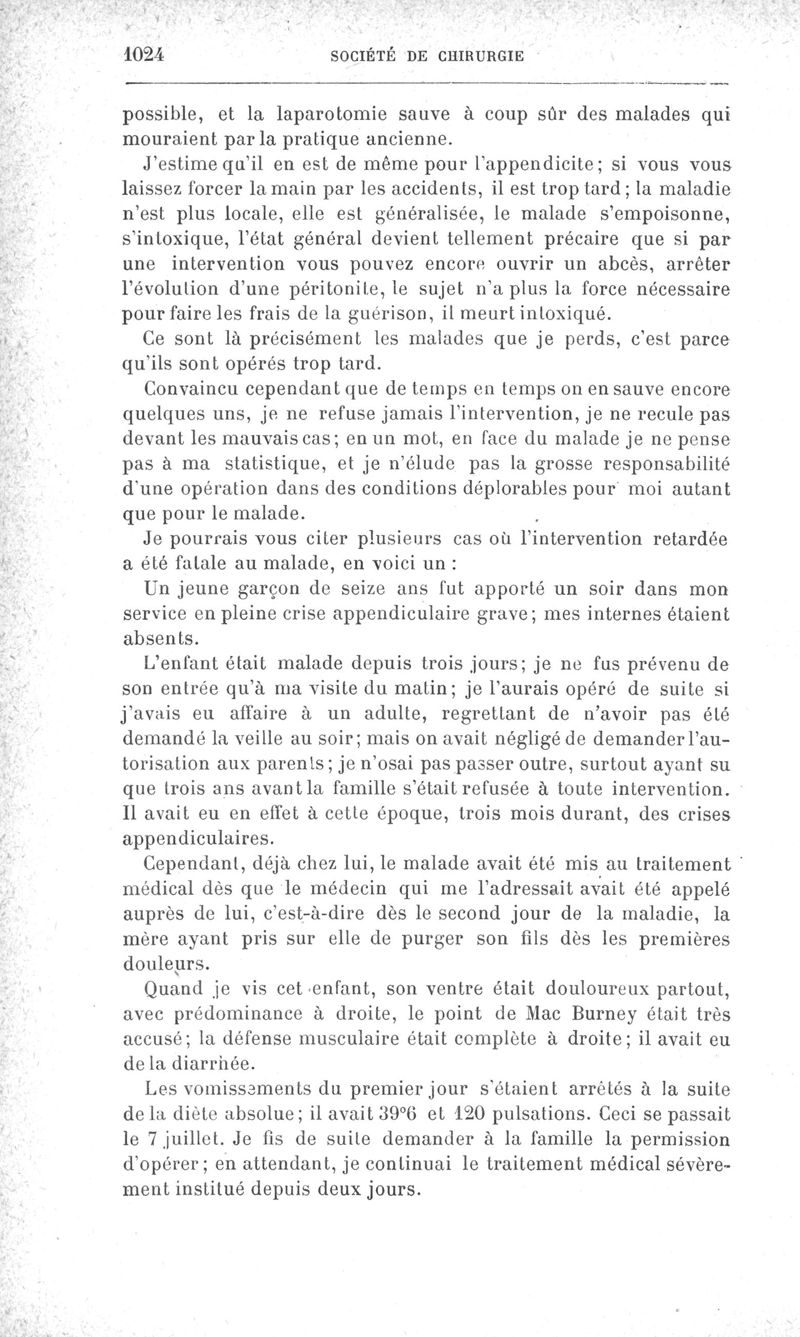 1024 SOCIÉTÉ DE CHIRURGIE

possible, et la laparotomie sauve à coup sûr des malades qui mouraient par la pratique ancienne.

J'estime qu'il en est de même pour l'appendicite; si vous vous laissez forcer la main par les accidents, il est trop tard; la maladie n'est plus locale, elle est généralisée, le malade s'empoisonne, s'intoxique, l'état général devient tellement précaire que si par une intervention vous pouvez encore ouvrir un abcès, arrêter l'évolution d'une péritonite, le sujet n'a plus la force nécessaire pour faire les frais de la guérison, il meurt intoxiqué.

Ce sont là précisément les malades que je perds, c'est parce qu'ils sont opérés trop tard.

Convaincu cependant que de temps en temps on en sauve encore quelques uns, je ne refuse jamais l'intervention, je ne recule pas devant les mauvais cas; en un mot, en face du malade je ne pense pas à ma statistique, et je n'élude pas la grosse responsabilité d'une opération dans des conditions déplorables pour moi autant que pour le malade.

Je pourrais vous citer plusieurs cas où l'intervention retardée a été fatale au malade, en voici un :

Un jeune garçon de seize ans fut apporté un soir dans mon service en pleine crise appendiculaire grave; mes internes étaient absents.

L'enfant était malade depuis trois jours; je ne fus prévenu de son entrée qu'à ma visite du matin; je l'aurais opéré de suite si j'avais eu affaire à un adulte, regrettant de n'avoir pas été demandé la veille au soir; mais on avait négligé de demander l'autorisation aux parents; je n'osai pas passer outre, surtout ayant su que trois ans avant la famille s'était refusée à toute intervention. Il avait eu en effet à cette époque, trois mois durant, des crises appendiculaires.

Cependant, déjà chez lui, le malade avait été mis au traitement médical dès que le médecin qui me l'adressait avait été appelé auprès de lui, c'est-à-dire dès le second jour de la maladie, la mère ayant pris sur elle de purger son fils dès les premières douleurs.

Quand je vis cet enfant, son ventre était douloureux partout, avec prédominance à droite, le point de Mac Burney était très accusé; la défense musculaire était complète à droite; il avait eu de la diarrhée.

Les vomissements du premier jour s'étaient arrêtés à la suite de la diète absolue; il avait 39°6 et 120 pulsations. Ceci se passait le 7 juillet. Je fis de suite demander à la famille la permission d'opérer; en attendant, je continuai le traitement médical sévèrement institué depuis deux jours.